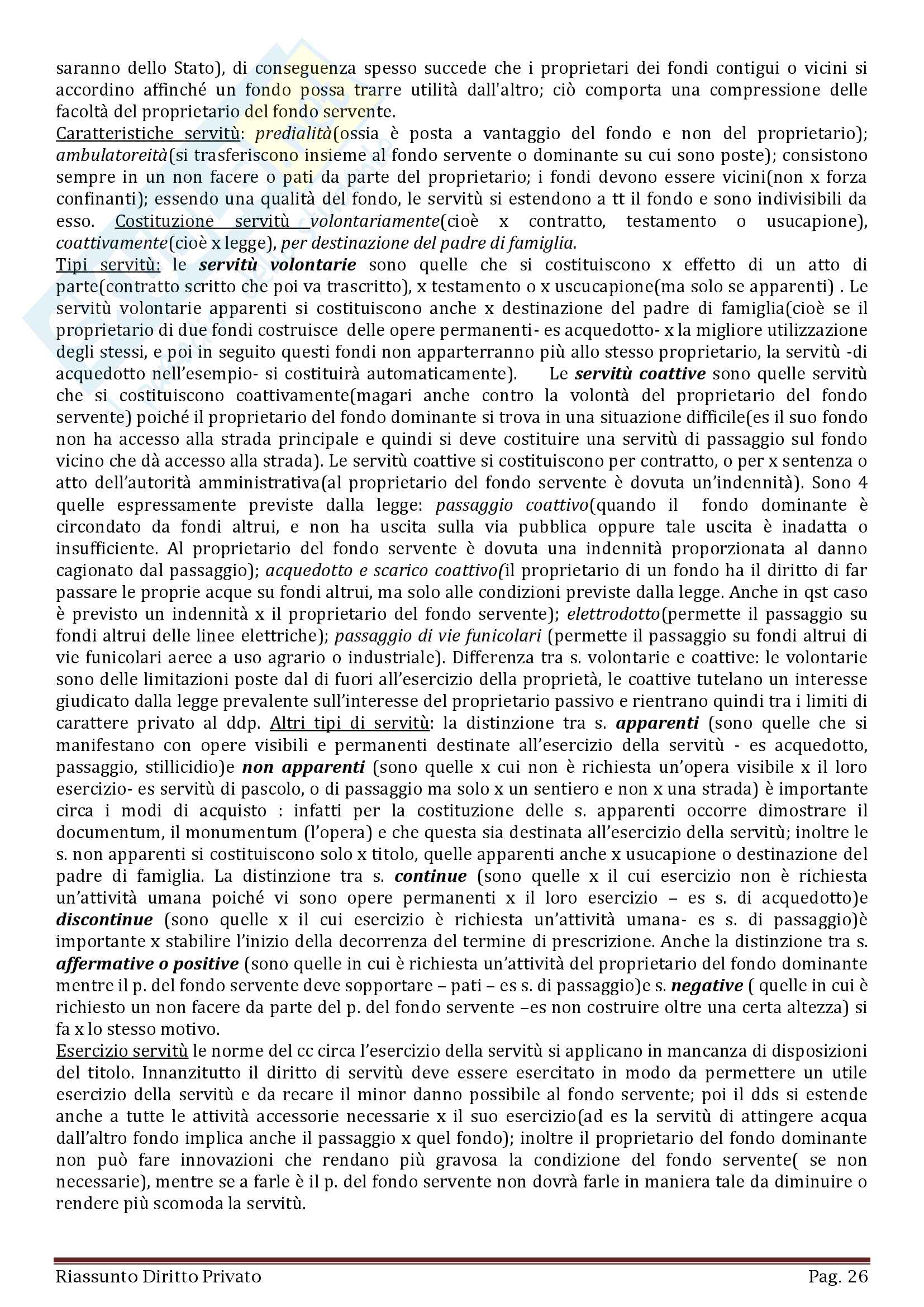 saranno dello Stato), di conseguenza spesso succede che i proprietari dei fondi contigui o vicini si accordino affinché un fondo possa trarre utilità dall'altro; ciò comporta una compressione delle facoltà del proprietario del fondo servente.
Caratteristiche servitù: predialità(ossia è posta a vantaggio del fondo e non del proprietario); ambulatoreità(si trasferiscono insieme al fondo servente o dominante su cui sono poste); consistono sempre in un non facere o pati da parte del proprietario; i fondi devono essere vicini(non x forza confinanti); essendo una qualità del fondo, le servitù si estendono a tt il fondo e sono indivisibili da esso. Costituzione servitù volontariamente(cioè x contratto, testamento o usucapione), coattivamente(cioè x legge), per destinazione del padre di famiglia.
Tipi servitù: le servitù volontarie sono quelle che si costituiscono x effetto di un atto di parte(contratto scritto che poi va trascritto), x testamento o x uscucapione(ma solo se apparenti) . Le servitù volontarie apparenti si costituiscono anche x destinazione del padre di famiglia(cioè se il proprietario di due fondi costruisce delle opere permanenti- es acquedotto- x la migliore utilizzazione degli stessi, e poi in seguito questi fondi non apparterranno più allo stesso proprietario, la servitù -di acquedotto nell'esempio- si costituirà automaticamente). Le servitù coattive sono quelle servitù che si costituiscono coattivamente(magari anche contro la volontà del proprietario del fondo servente) poiché il proprietario del fondo dominante si trova in una situazione difficile(es il suo fondo non ha accesso alla strada principale e quindi si deve costituire una servitù di passaggio sul fondo vicino che dà accesso alla strada). Le servitù coattive si costituiscono per contratto, o per x sentenza o atto dell'autorità amministrativa(al proprietario del fondo servente è dovuta un'indennità). Sono 4 quelle espressamente previste dalla legge: passaggio coattivo(quando il fondo dominante è circondato da fondi altrui, e non ha uscita sulla via pubblica oppure tale uscita è inadatta o insufficiente. Al proprietario del fondo servente è dovuta una indennità proporzionata al danno cagionato dal passaggio); acquedotto e scarico coattivo(il proprietario di un fondo ha il diritto di far passare le proprie acque su fondi altrui, ma solo alle condizioni previste dalla legge. Anche in qst caso è previsto un indennità x il proprietario del fondo servente); elettrodotto(permette il passaggio su fondi altrui delle linee elettriche); passaggio di vie funicolari (permette il passaggio su fondi altrui di vie funicolari aeree a uso agrario o industriale). Differenza tra s. volontarie e coattive: le volontarie sono delle limitazioni poste dal di fuori all'esercizio della proprietà, le coattive tutelano un interesse giudicato dalla legge prevalente sull'interesse del proprietario passivo e rientrano quindi tra i limiti di carattere privato al ddp. Altri tipi di servitù: la distinzione tra s. apparenti (sono quelle che si manifestano con opere visibili e permanenti destinate all'esercizio della servitù - es acquedotto, passaggio, stillicidio)e non apparenti (sono quelle x cui non è richiesta un'opera visibile x il loro esercizio- es servitù di pascolo, o di passaggio ma solo x un sentiero e non x una strada) è importante circa i modi di acquisto : infatti per la costituzione delle s. apparenti occorre dimostrare il documentum, il monumentum (l'opera) e che questa sia destinata all'esercizio della servitù; inoltre le s. non apparenti si costituiscono solo x titolo, quelle apparenti anche x usucapione o destinazione del padre di famiglia. La distinzione tra s. continue (sono quelle x il cui esercizio non è richiesta un'attività umana poiché vi sono opere permanenti x il loro esercizio – es s. di acquedotto)e discontinue (sono quelle x il cui esercizio è richiesta un'attività umana- es s. di passaggio)è importante x stabilire l'inizio della decorrenza del termine di prescrizione. Anche la distinzione tra s. affermative o positive (sono quelle in cui è richiesta un'attività del proprietario del fondo dominante mentre il p. del fondo servente deve sopportare – pati – es s. di passaggio)e s. negative ( quelle in cui è richiesto un non facere da parte del p. del fondo servente –es non costruire oltre una certa altezza) si fa x lo stesso motivo.
Esercizio servitù le norme del cc circa l'esercizio della servitù si applicano in mancanza di disposizioni del titolo. Innanzitutto il diritto di servitù deve essere esercitato in modo da permettere un utile esercizio della servitù e da recare il minor danno possibile al fondo servente; poi il dds si estende anche a tutte le attività accessorie necessarie x il suo esercizio(ad es la servitù di attingere acqua dall'altro fondo implica anche il passaggio x quel fondo); inoltre il proprietario del fondo dominante non può fare innovazioni che rendano più gravosa la condizione del fondo servente( se non necessarie), mentre se a farle è il p. del fondo servente non dovrà farle in maniera tale da diminuire o rendere più scomoda la servitù.

Riassunto Diritto Privato Pag. 26